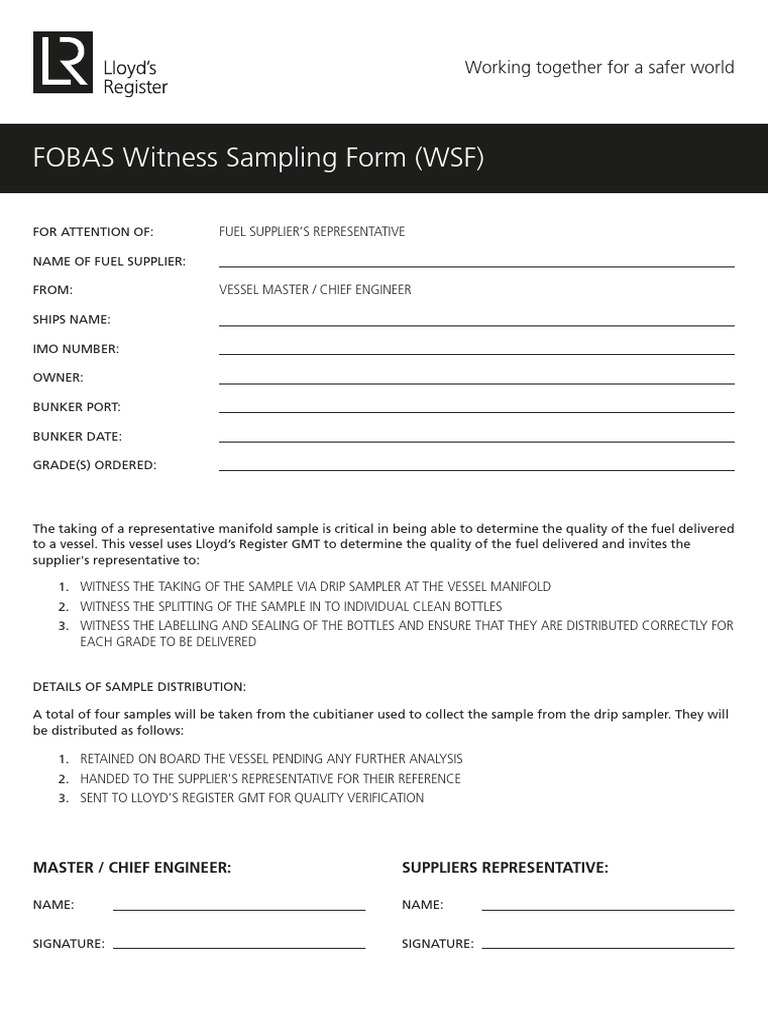 LR Lloyd's Register

Working together for a safer world

FOBAS Witness Sampling Form (WSF)

FOR ATTENTION OF: FUEL SUPPLIER'S REPRESENTATIVE

NAME OF FUEL SUPPLIER:

FROM: VESSEL MASTER / CHIEF ENGINEER

SHIPS NAME:

IMO NUMBER:

OWNER:

BUNKER PORT:

BUNKER DATE:

GRADE(S) ORDERED:

The taking of a representative manifold sample is critical in being able to determine the quality of the fuel delivered to a vessel. This vessel uses Lloyd's Register GMT to determine the quality of the fuel delivered and invites the supplier's representative to:

1. WITNESS THE TAKING OF THE SAMPLE VIA DRIP SAMPLER AT THE VESSEL MANIFOLD
2. WITNESS THE SPLITTING OF THE SAMPLE IN TO INDIVIDUAL CLEAN BOTTLES
3. WITNESS THE LABELLING AND SEALING OF THE BOTTLES AND ENSURE THAT THEY ARE DISTRIBUTED CORRECTLY FOR EACH GRADE TO BE DELIVERED

DETAILS OF SAMPLE DISTRIBUTION:

A total of four samples will be taken from the cubitianer used to collect the sample from the drip sampler. They will be distributed as follows:

1. RETAINED ON BOARD THE VESSEL PENDING ANY FURTHER ANALYSIS
2. HANDED TO THE SUPPLIER'S REPRESENTATIVE FOR THEIR REFERENCE
3. SENT TO LLOYD'S REGISTER GMT FOR QUALITY VERIFICATION

MASTER / CHIEF ENGINEER:

NAME:

SIGNATURE:

SUPPLIERS REPRESENTATIVE:

NAME:

SIGNATURE: